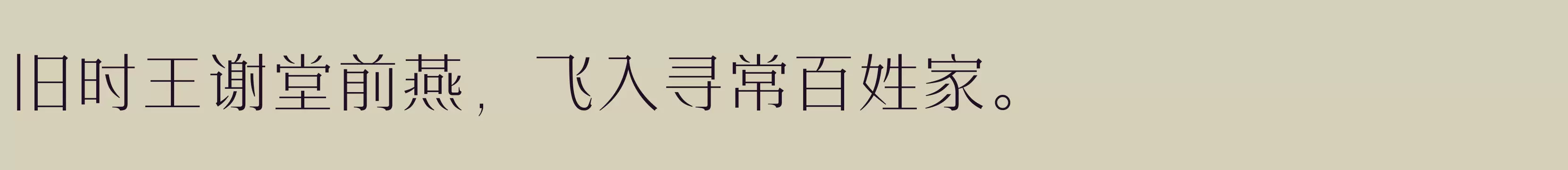 旧时王谢堂前燕，飞入寻常百姓家。